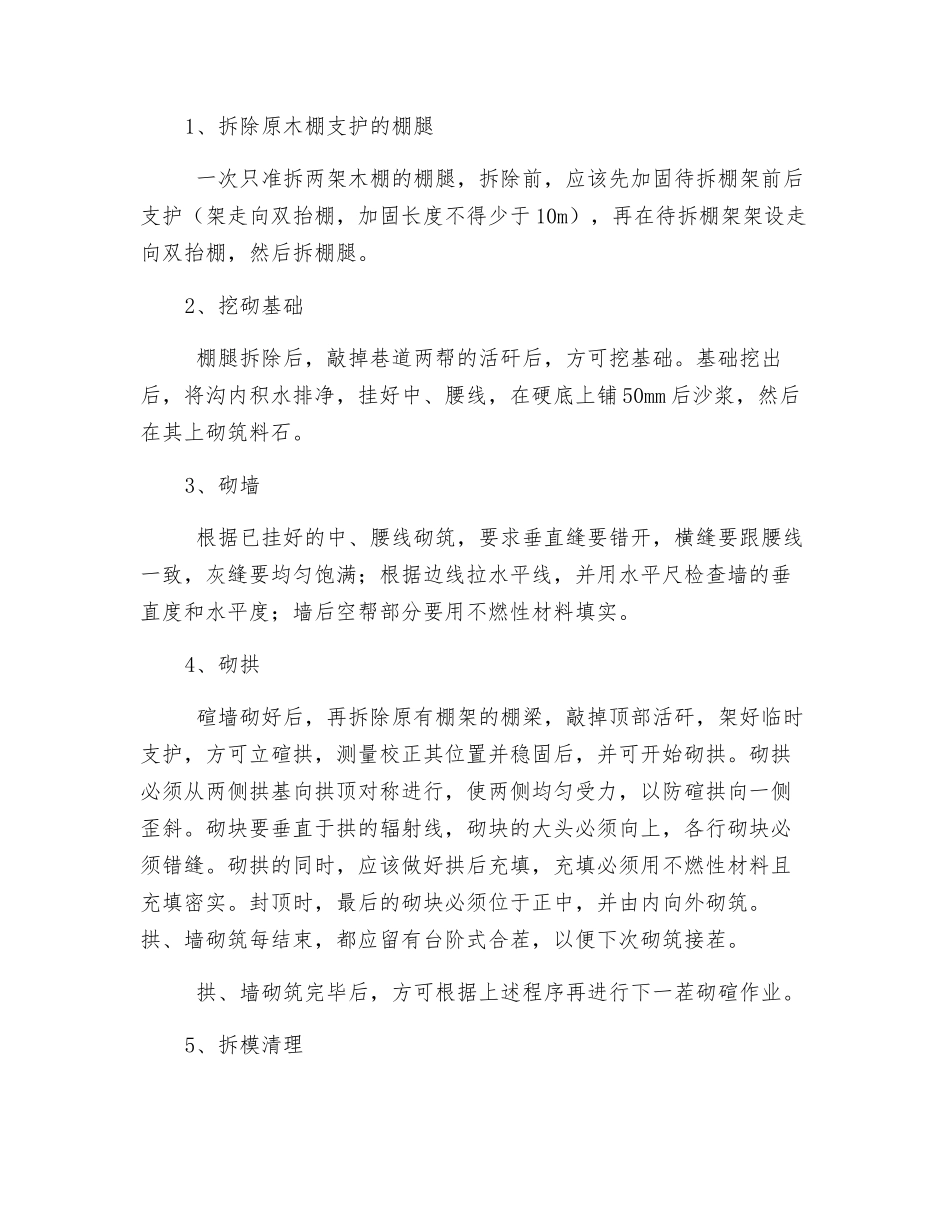 1、拆除原木棚支护的棚腿

一次只准拆两架木棚的棚腿，拆除前，应该先加固待拆棚架前后支护（架走向双抬棚，加固长度不得少于10m），再在待拆棚架架设走向双抬棚，然后拆棚腿。

2、挖砌基础

棚腿拆除后，敲掉巷道两帮的活矸后，方可挖基础。基础挖出后，将沟内积水排净，挂好中、腰线，在硬底上铺50mm后沙浆，然后在其上砌筑料石。

3、砌墙

根据已挂好的中、腰线砌筑，要求垂直缝要错开，横缝要跟腰线一致，灰缝要均匀饱满；根据边线拉水平线，并用水平尺检查墙的垂直度和水平度；墙后空帮部分要用不燃性材料填实。

4、砌拱

碹墙砌好后，再拆除原有棚架的棚梁，敲掉顶部活矸，架好临时支护，方可立碹拱，测量校正其位置并稳固后，并可开始砌拱。砌拱必须从两侧拱基向拱顶对称进行，使两侧均匀受力，以防碹拱向一侧歪斜。砌块要垂直于拱的辐射线，砌块的大头必须向上，各行砌块必须错缝。砌拱的同时，应该做好拱后充填，充填必须用不燃性材料且充填密实。封顶时，最后的砌块必须位于正中，并由内向外砌筑。拱、墙砌筑每结束，都应留有台阶式合茬，以便下次砌筑接茬。

拱、墙砌筑完毕后，方可根据上述程序再进行下一茬砌碹作业。

5、拆模清理